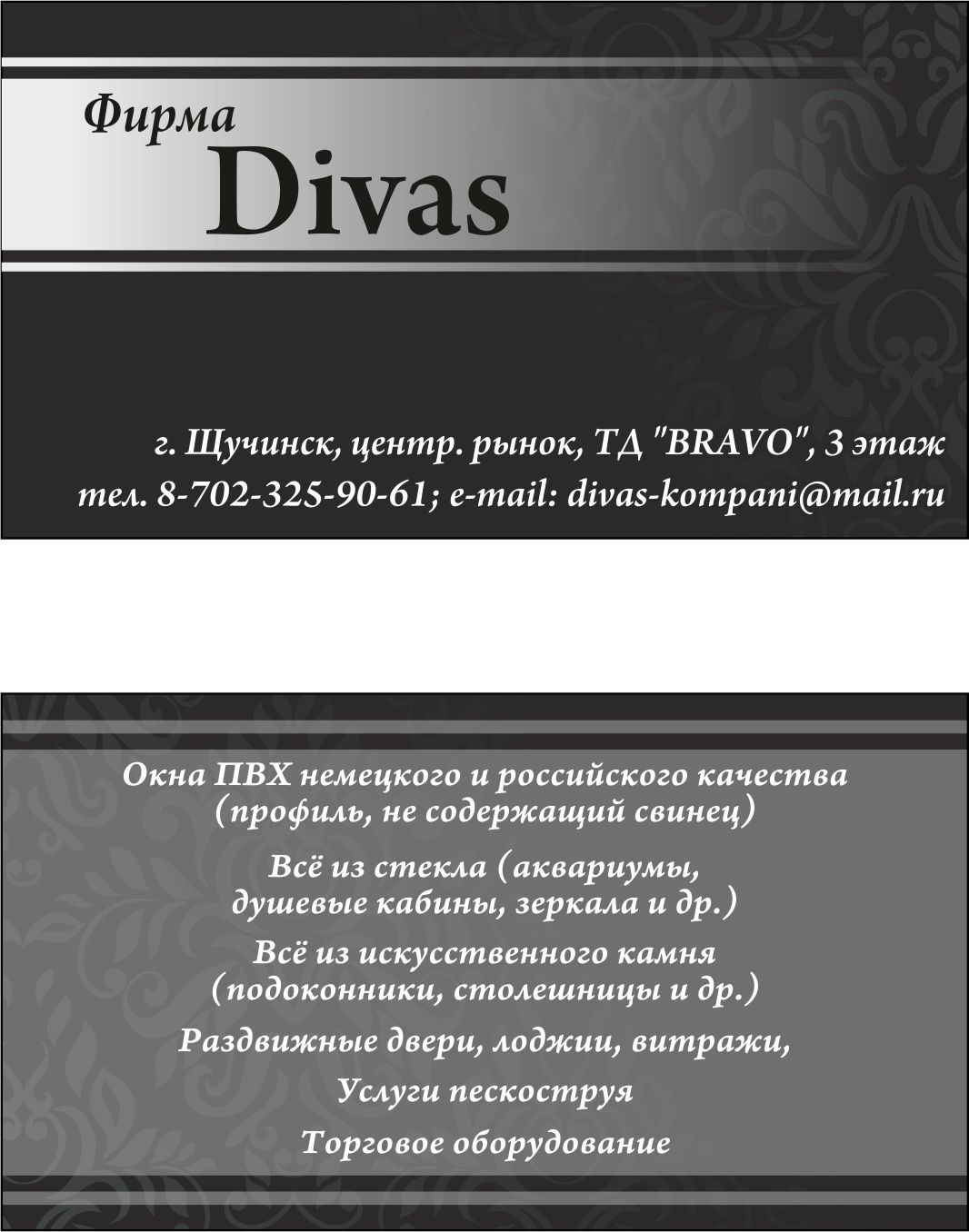 Фирма
Divas

г. Щучинск, центр. рынок, ТД "BRAVO", 3 этаж
тел. 8-702-325-90-61; e-mail: divas-kompani@mail.ru

Окна ПВХ немецкого и российского качества (профиль, не содержащий свинец)

Всё из стекла (аквариумы, душевые кабины, зеркала и др.)

Всё из искусственного камня (подоконники, столешницы и др.)

Раздвижные двери, лоджии, витражи,

Услуги пескоструя

Торговое оборудование